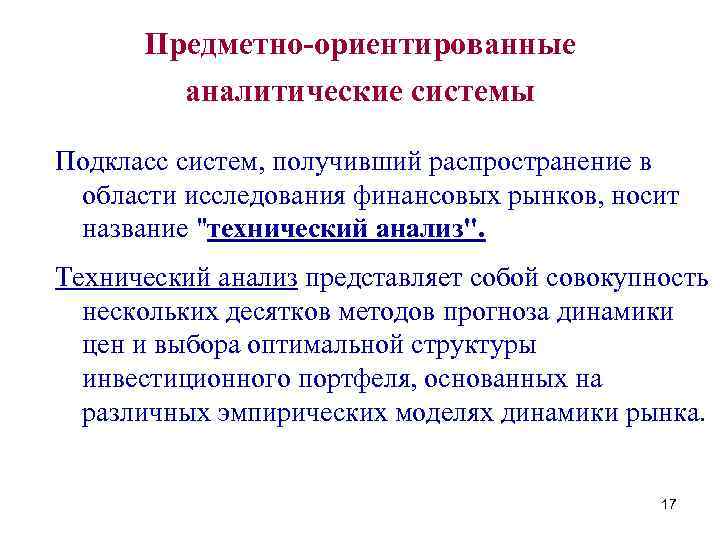 Предметно-ориентированные аналитические системы

Подкласс систем, получивший распространение в области исследования финансовых рынков, носит название "технический анализ".

Технический анализ представляет собой совокупность нескольких десятков методов прогноза динамики цен и выбора оптимальной структуры инвестиционного портфеля, основанных на различных эмпирических моделях динамики рынка.

17